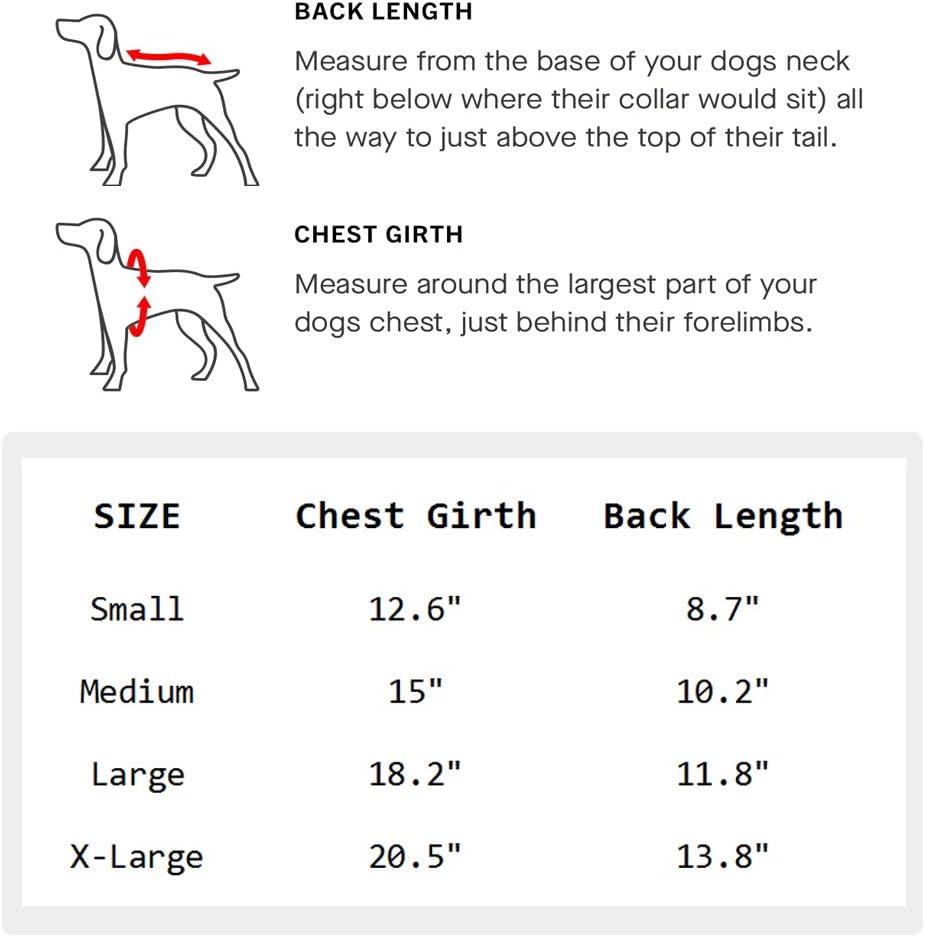 BACK LENGTH

Measure from the base of your dogs neck (right below where their collar would sit) all the way to just above the top of their tail.

CHEST GIRTH

Measure around the largest part of your dogs chest, just behind their forelimbs.

| SIZE | Chest Girth | Back Length |
|---|---|---|
| Small | 12.6" | 8.7" |
| Medium | 15" | 10.2" |
| Large | 18.2" | 11.8" |
| X-Large | 20.5" | 13.8" |